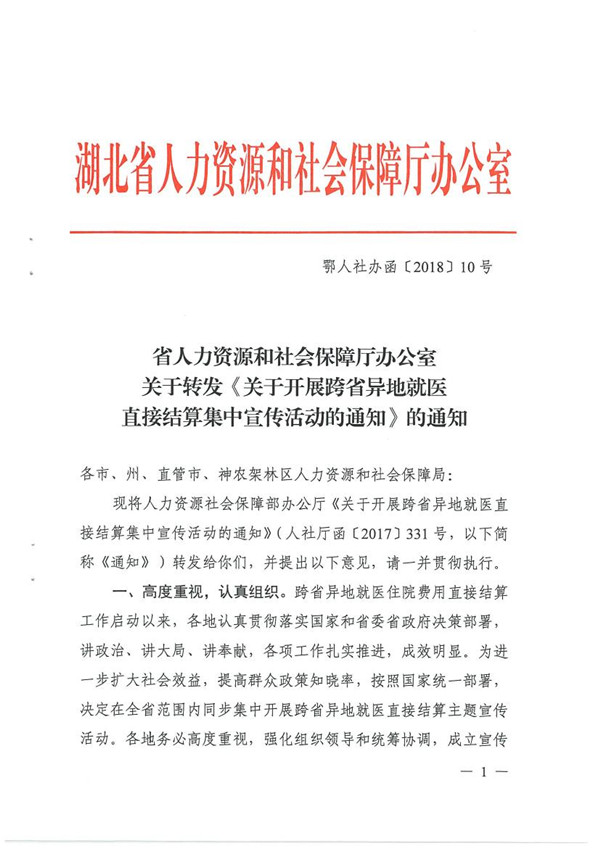 湖北省人力资源和社会保障厅办公室

鄂人社办函〔2018〕10号

省人力资源和社会保障厅办公室
关于转发《关于开展跨省异地就医
直接结算集中宣传活动的通知》的通知

各市、州、直管市、神农架林区人力资源和社会保障局：

现将人力资源社会保障部办公厅《关于开展跨省异地就医直接结算集中宣传活动的通知》（人社厅函〔2017〕331号，以下简称《通知》）转发给你们，并提出以下意见，请一并贯彻执行。

一、高度重视，认真组织。跨省异地就医住院费用直接结算工作启动以来，各地认真贯彻落实国家和省委省政府决策部署，讲政治、讲大局、讲奉献，各项工作扎实推进，成效明显。为进一步扩大社会效益，提高群众政策知晓率，按照国家统一部署，决定在全省范围内同步集中开展跨省异地就医直接结算主题宣传活动。各地务必高度重视，强化组织领导和统筹协调，成立宣传

— 1 —